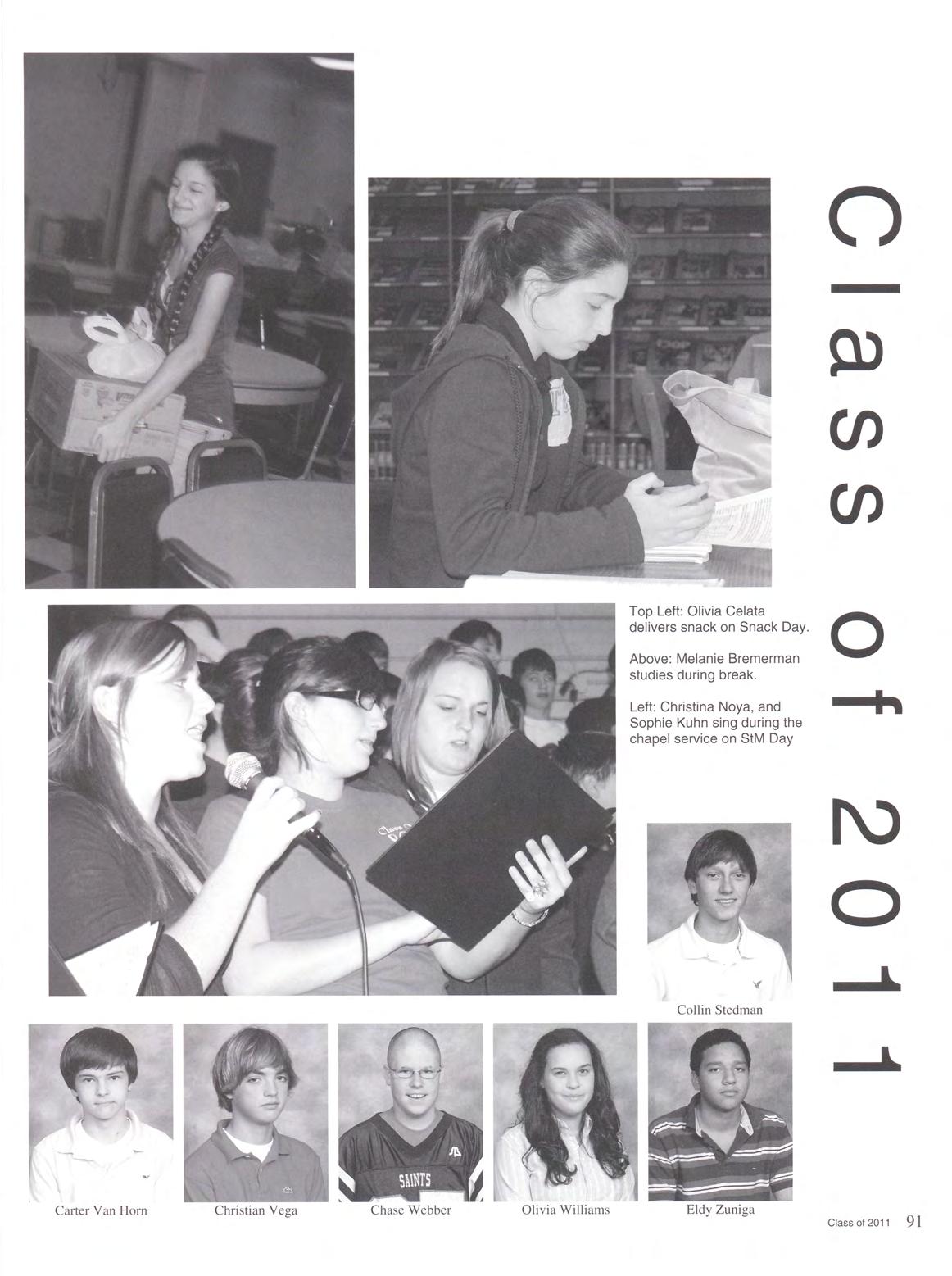 Class of 2011

Top Left: Olivia Celata delivers snack on Snack Day.

Above: Melanie Bremerman studies during break.

Left: Christina Noya, and Sophie Kuhn sing during the chapel service on StM Day

Collin Stedman

Carter Van Horn

Christian Vega

Chase Webber

Olivia Williams

Eldy Zuniga

Class of 2011 91